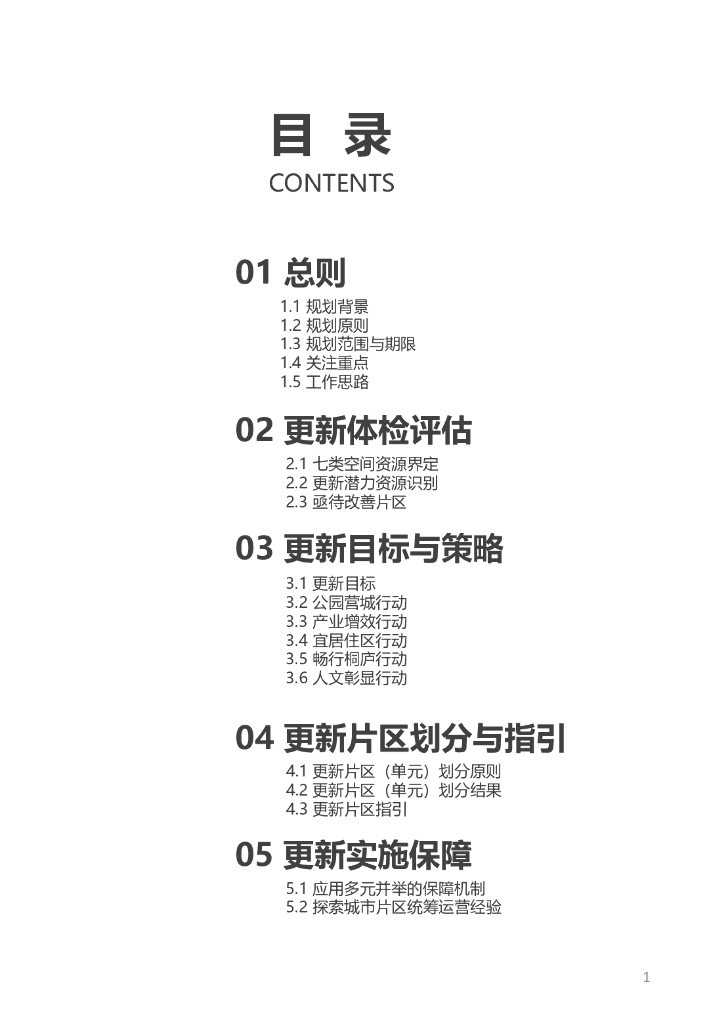 目 录
CONTENTS

01 总则

1.1 规划背景
1.2 规划原则
1.3 规划范围与期限
1.4 关注重点
1.5 工作思路

02 更新体检评估

2.1 七类空间资源界定
2.2 更新潜力资源识别
2.3 亟待改善片区

03 更新目标与策略

3.1 更新目标
3.2 公园营城行动
3.3 产业增效行动
3.4 宜居住区行动
3.5 畅行桐庐行动
3.6 人文彰显行动

04 更新片区划分与指引

4.1 更新片区（单元）划分原则
4.2 更新片区（单元）划分结果
4.3 更新片区指引

05 更新实施保障

5.1 应用多元并举的保障机制
5.2 探索城市片区统筹运营经验

1